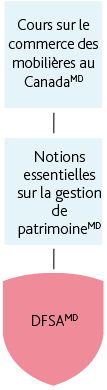 Cours sur le commerce des mobilières au Canada$^{MD}$

Notions essentielles sur la gestion de patrimoine$^{MD}$

DFSA$^{MD}$